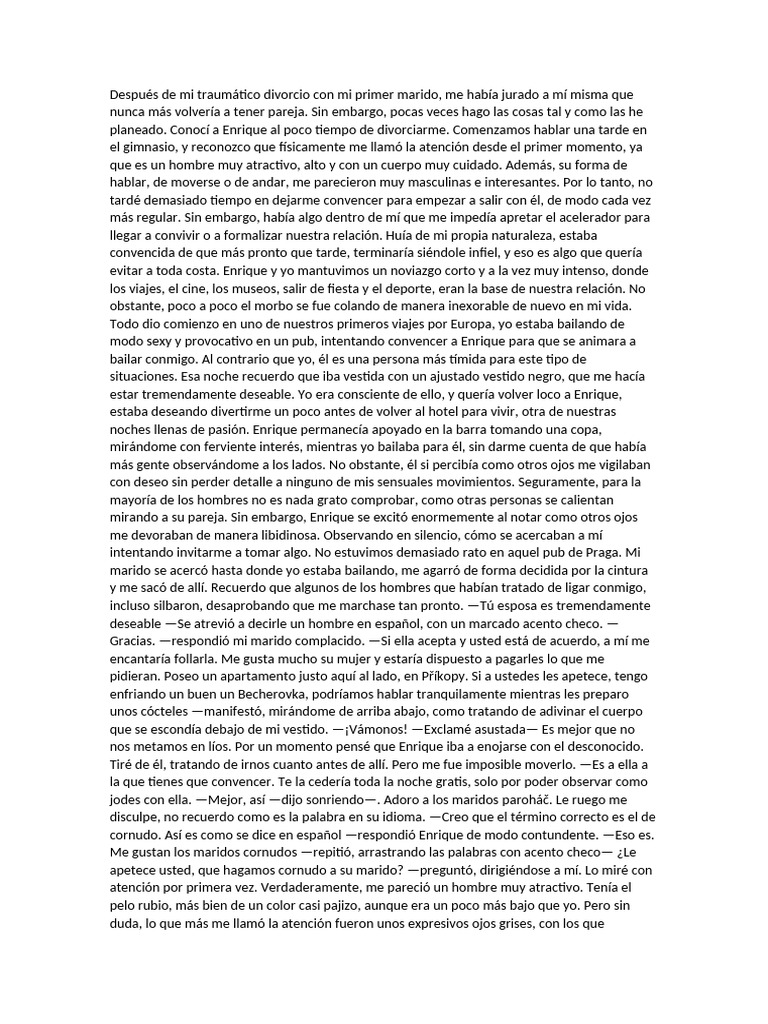 Después de mi traumático divorcio con mi primer marido, me había jurado a mí misma que nunca más volvería a tener pareja. Sin embargo, pocas veces hago las cosas tal y como las he planeado. Conocí a Enrique al poco tiempo de divorciarme. Comenzamos hablar una tarde en el gimnasio, y reconozco que físicamente me llamó la atención desde el primer momento, ya que es un hombre muy atractivo, alto y con un cuerpo muy cuidado. Además, su forma de hablar, de moverse o de andar, me parecieron muy masculinas e interesantes. Por lo tanto, no tardé demasiado tiempo en dejarme convencer para empezar a salir con él, de modo cada vez más regular. Sin embargo, había algo dentro de mí que me impedía apretar el acelerador para llegar a convivir o a formalizar nuestra relación. Huía de mi propia naturaleza, estaba convencida de que más pronto que tarde, terminaría siéndole infiel, y eso es algo que quería evitar a toda costa. Enrique y yo mantuvimos un noviazgo corto y a la vez muy intenso, donde los viajes, el cine, los museos, salir de fiesta y el deporte, eran la base de nuestra relación. No obstante, poco a poco el morbo se fue colando de manera inexorable de nuevo en mi vida. Todo dio comienzo en uno de nuestros primeros viajes por Europa, yo estaba bailando de modo sexy y provocativo en un pub, intentando convencer a Enrique para que se animara a bailar conmigo. Al contrario que yo, él es una persona más tímida para este tipo de situaciones. Esa noche recuerdo que iba vestida con un ajustado vestido negro, que me hacía estar tremendamente deseable. Yo era consciente de ello, y quería volver loco a Enrique, estaba deseando divertirme un poco antes de volver al hotel para vivir, otra de nuestras noches llenas de pasión. Enrique permanecía apoyado en la barra tomando una copa, mirándome con ferviente interés, mientras yo bailaba para él, sin darme cuenta de que había más gente observándome a los lados. No obstante, él si percibía como otros ojos me vigilaban con deseo sin perder detalle a ninguno de mis sensuales movimientos. Seguramente, para la mayoría de los hombres no es nada grato comprobar, como otras personas se calientan mirando a su pareja. Sin embargo, Enrique se excitó enormemente al notar como otros ojos me devoraban de manera libidinosa. Observando en silencio, cómo se acercaban a mí intentando invitarme a tomar algo. No estuvimos demasiado rato en aquel pub de Praga. Mi marido se acercó hasta donde yo estaba bailando, me agarró de forma decidida por la cintura y me sacó de allí. Recuerdo que algunos de los hombres que habían tratado de ligar conmigo, incluso silbaron, desaprobando que me marchase tan pronto. —Tú esposa es tremendamente deseable —Se atrevió a decirle un hombre en español, con un marcado acento checo. —Gracias. —respondió mi marido complacido. —Si ella acepta y usted está de acuerdo, a mí me encantaría follarla. Me gusta mucho su mujer y estaría dispuesto a pagarles lo que me pidieran. Poseo un apartamento justo aquí al lado, en Příkopy. Si a ustedes les apetece, tengo enfriando un buen un Becherovka, podríamos hablar tranquilamente mientras les preparo unos cócteles —manifestó, mirándome de arriba abajo, como tratando de adivinar el cuerpo que se escondía debajo de mi vestido. —¡Vámonos! —Exclamé asustada— Es mejor que no nos metamos en líos. Por un momento pensé que Enrique iba a enojarse con el desconocido. Tiré de él, tratando de irnos cuanto antes de allí. Pero me fue imposible moverlo. —Es a ella a la que tienes que convencer. Te la cedería toda la noche gratis, solo por poder observar como jodes con ella. —Mejor, así —dijo sonriendo—. Adoro a los maridos paroháč. Le ruego me disculpe, no recuerdo como es la palabra en su idioma. —Creo que el término correcto es el de cornudo. Así es como se dice en español —respondió Enrique de modo contundente. —Eso es. Me gustan los maridos cornudos —repitió, arrastrando las palabras con acento checo— ¿Le apetece usted, que hagamos cornudo a su marido? —preguntó, dirigiéndose a mí. Lo miré con atención por primera vez. Verdaderamente, me pareció un hombre muy atractivo. Tenía el pelo rubio, más bien de un color casi pajizo, aunque era un poco más bajo que yo. Pero sin duda, lo que más me llamó la atención fueron unos expresivos ojos grises, con los que